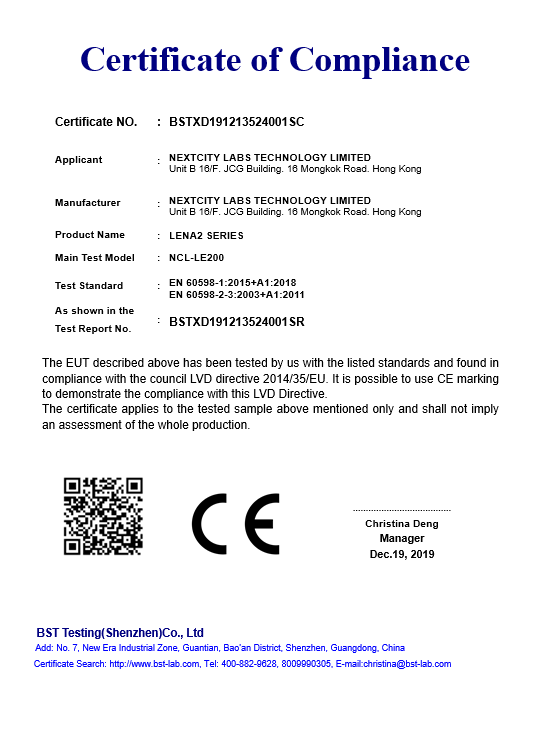 Certificate of Compliance

Certificate NO. : BSTXD191213524001SC

Applicant : NEXTCITY LABS TECHNOLOGY LIMITED
Unit B 16/F. JCG Building. 16 Mongkok Road. Hong Kong

Manufacturer : NEXTCITY LABS TECHNOLOGY LIMITED
Unit B 16/F. JCG Building. 16 Mongkok Road. Hong Kong

Product Name : LENA2 SERIES

Main Test Model : NCL-LE200

Test Standard : EN 60598-1:2015+A1:2018
EN 60598-2-3:2003+A1:2011

As shown in the Test Report No. : BSTXD191213524001SR

The EUT described above has been tested by us with the listed standards and found in compliance with the council LVD directive 2014/35/EU. It is possible to use CE marking to demonstrate the compliance with this LVD Directive.
The certificate applies to the tested sample above mentioned only and shall not imply an assessment of the whole production.

CE

Christina Deng
Manager
Dec.19, 2019

BST Testing(Shenzhen)Co., Ltd
Add: No. 7, New Era Industrial Zone, Guantian, Bao'an District, Shenzhen, Guangdong, China
Certificate Search: http://www.bst-lab.com, Tel: 400-882-9628, 8009990305, E-mail:christina@bst-lab.com